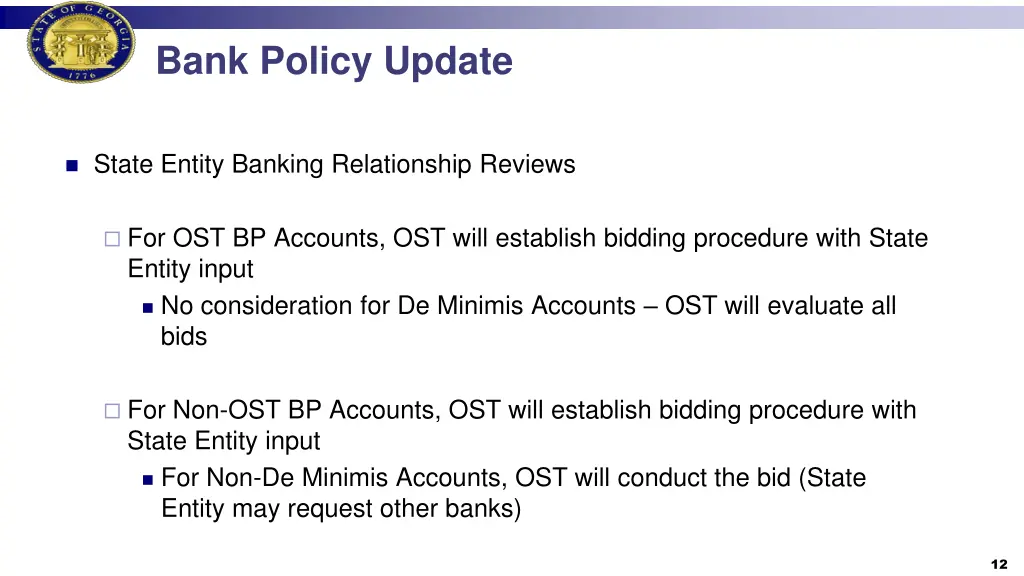 STATE OF GEORGIA 1776

Bank Policy Update

State Entity Banking Relationship Reviews

For OST BP Accounts, OST will establish bidding procedure with State Entity input

No consideration for De Minimis Accounts – OST will evaluate all bids

For Non-OST BP Accounts, OST will establish bidding procedure with State Entity input

For Non-De Minimis Accounts, OST will conduct the bid (State Entity may request other banks)

12